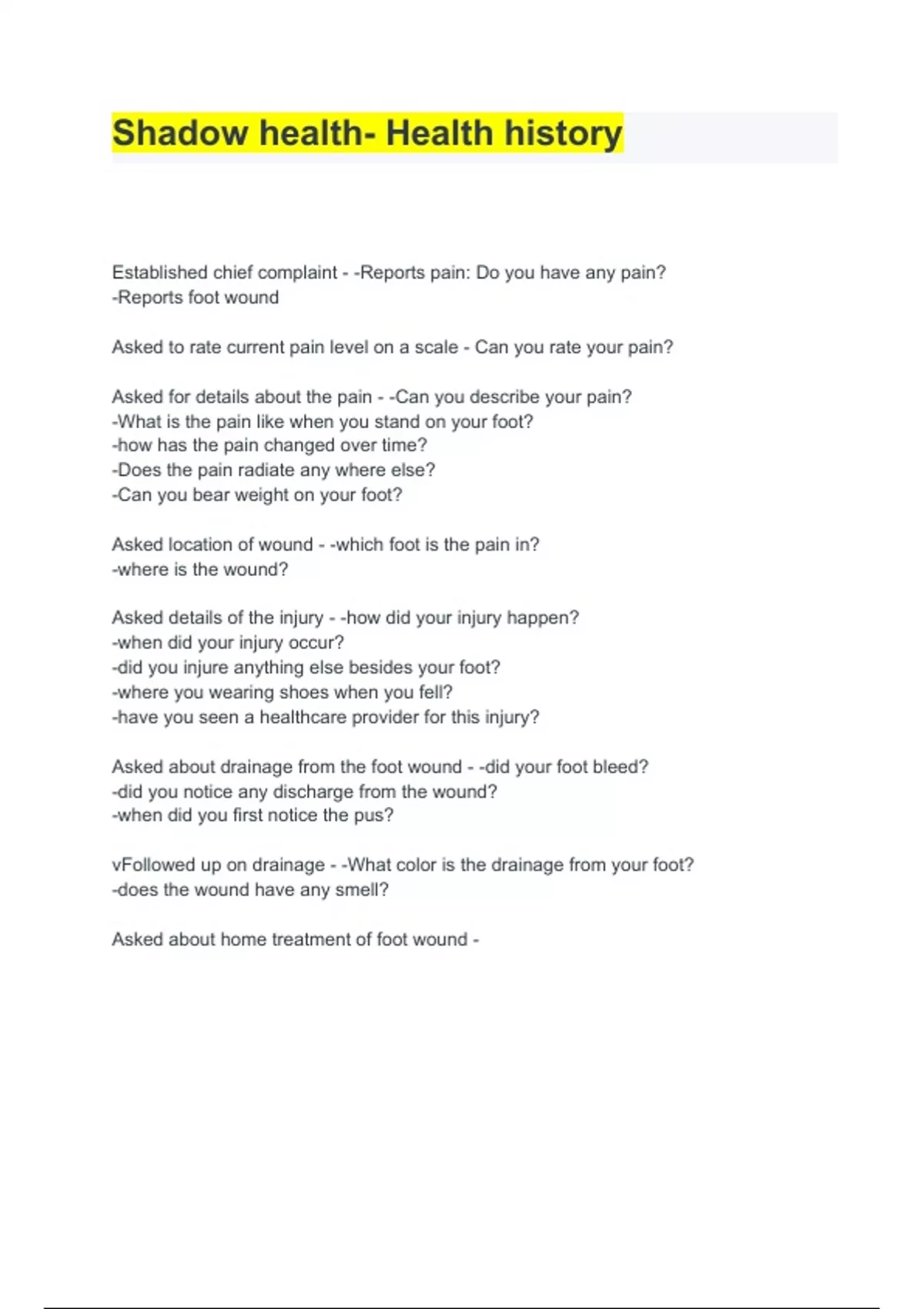 Shadow health- Health history

Established chief complaint - -Reports pain: Do you have any pain?
-Reports foot wound

Asked to rate current pain level on a scale - Can you rate your pain?

Asked for details about the pain - -Can you describe your pain?
-What is the pain like when you stand on your foot?
-how has the pain changed over time?
-Does the pain radiate any where else?
-Can you bear weight on your foot?

Asked location of wound - -which foot is the pain in?
-where is the wound?

Asked details of the injury - -how did your injury happen?
-when did your injury occur?
-did you injure anything else besides your foot?
-where you wearing shoes when you fell?
-have you seen a healthcare provider for this injury?

Asked about drainage from the foot wound - -did your foot bleed?
-did you notice any discharge from the wound?
-when did you first notice the pus?

vFollowed up on drainage - -What color is the drainage from your foot?
-does the wound have any smell?

Asked about home treatment of foot wound -